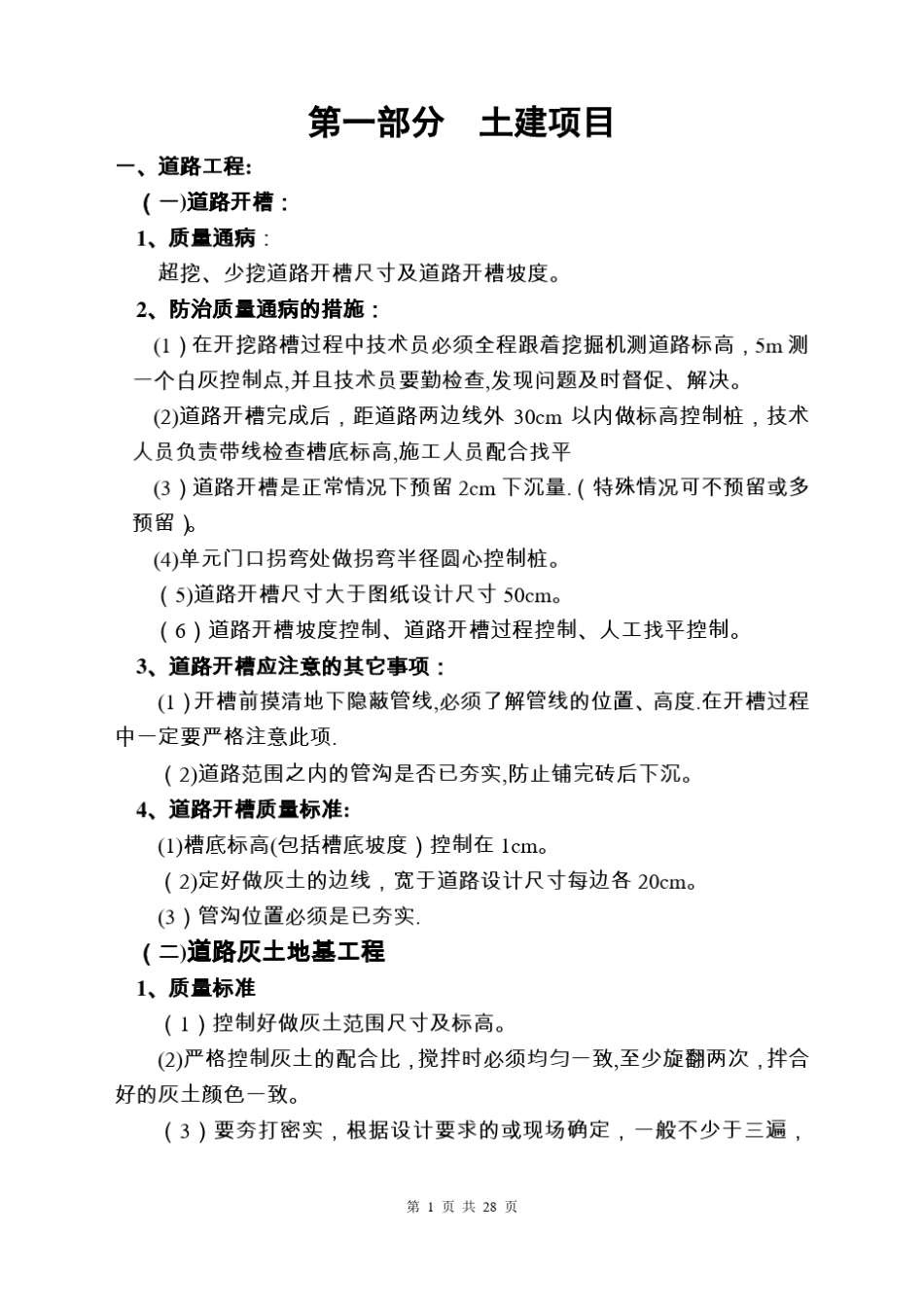 第一部分　土建项目

一、道路工程:

（一)道路开槽：

1、质量通病：

超挖、少挖道路开槽尺寸及道路开槽坡度。

2、防治质量通病的措施：

(1）在开挖路槽过程中技术员必须全程跟着挖掘机测道路标高，5m 测一个白灰控制点,并且技术员要勤检查,发现问题及时督促、解决。

(2)道路开槽完成后，距道路两边线外 30cm 以内做标高控制桩，技术人员负责带线检查槽底标高,施工人员配合找平

(3）道路开槽是正常情况下预留 2cm 下沉量.（特殊情况可不预留或多预留）。

(4)单元门口拐弯处做拐弯半径圆心控制桩。

(5)道路开槽尺寸大于图纸设计尺寸 50cm。

(6）道路开槽坡度控制、道路开槽过程控制、人工找平控制。

3、道路开槽应注意的其它事项：

(1）开槽前摸清地下隐蔽管线,必须了解管线的位置、高度.在开槽过程中一定要严格注意此项.

(2)道路范围之内的管沟是否已夯实,防止铺完砖后下沉。

4、道路开槽质量标准:

(1)槽底标高(包括槽底坡度）控制在 1cm。

(2)定好做灰土的边线，宽于道路设计尺寸每边各 20cm。

(3）管沟位置必须是已夯实.

（二)道路灰土地基工程

1、质量标准

(1）控制好做灰土范围尺寸及标高。

(2)严格控制灰土的配合比，搅拌时必须均匀一致,至少旋翻两次，拌合好的灰土颜色一致。

(3）要夯打密实，根据设计要求的或现场确定，一般不少于三遍，

第 1 页 共 28 页